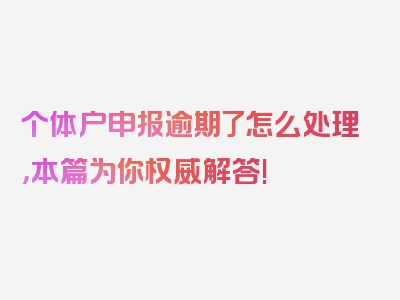 个体户申报逾期了怎么处理,本篇为你权威解答!